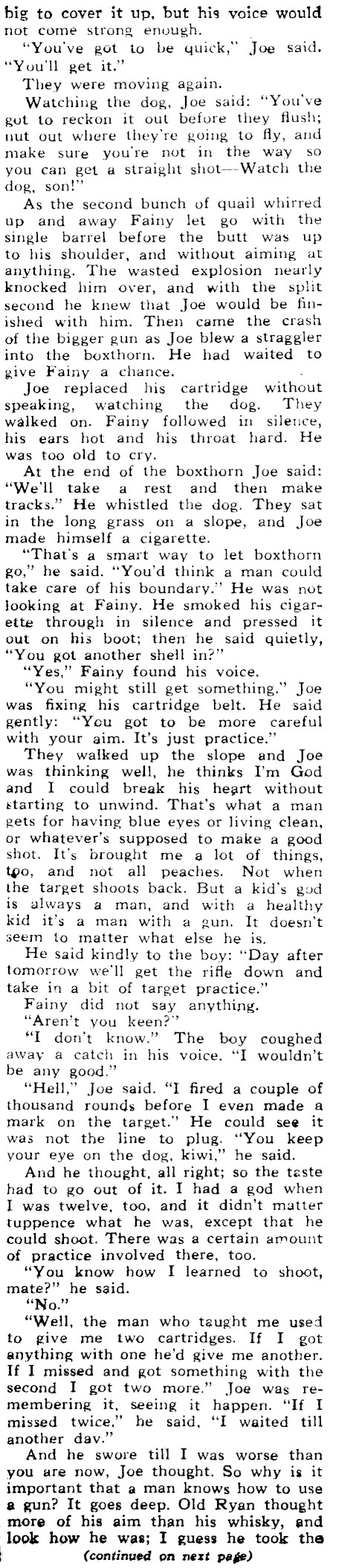 big to cover it up, but his voice would not come strong enough.

"You've got to be quick," Joe said. "You'll get it."

They were moving again.

Watching the dog, Joe said: "You've got to reckon it out before they flush; nut out where they're going to fly, and make sure you're not in the way so you can get a straight shot---Watch the dog, son!"

As the second bunch of quail whirred up and away Fainy let go with the single barrel before the butt was up to his shoulder, and without aiming at anything. The wasted explosion nearly knocked him over, and with the split second he knew that Joe would be finished with him. Then came the crash of the bigger gun as Joe blew a straggler into the boxthorn. He had waited to give Fainy a chance.

Joe replaced his cartridge without speaking, watching the dog. They walked on. Fainy followed in silence, his ears hot and his throat hard. He was too old to cry.

At the end of the boxthorn Joe said: "We'll take a rest and then make tracks." He whistled the dog. They sat in the long grass on a slope, and Joe made himself a cigarette.

"That's a smart way to let boxthorn go," he said. "You'd think a man could take care of his boundary." He was not looking at Fainy. He smoked his cigarette through in silence and pressed it out on his boot; then he said quietly, "You got another shell in?"

"Yes," Fainy found his voice.

"You might still get something." Joe was fixing his cartridge belt. He said gently: "You got to be more careful with your aim. It's just practice."

They walked up the slope and Joe was thinking well, he thinks I'm God and I could break his heart without starting to unwind. That's what a man gets for having blue eyes or living clean, or whatever's supposed to make a good shot. It's brought me a lot of things, too, and not all peaches. Not when the target shoots back. But a kid's god is always a man, and with a healthy kid it's a man with a gun. It doesn't seem to matter what else he is.

He said kindly to the boy: "Day after tomorrow we'll get the rifle down and take in a bit of target practice."

Fainy did not say anything.

"Aren't you keen?"

"I don't know." The boy coughed away a catch in his voice. "I wouldn't be any good."

"Hell," Joe said. "I fired a couple of thousand rounds before I even made a mark on the target." He could see it was not the line to plug. "You keep your eye on the dog, kiwi," he said.

And he thought, all right; so the taste had to go out of it. I had a god when I was twelve, too, and it didn't matter tuppence what he was, except that he could shoot. There was a certain amount of practice involved there, too.

"You know how I learned to shoot, mate?" he said.

"No."

"Well, the man who taught me used to give me two cartridges. If I got anything with one he'd give me another. If I missed and got something with the second I got two more." Joe was remembering it, seeing it happen. "If I missed twice," he said, "I waited till another day."

And he swore till I was worse than you are now, Joe thought. So why is it important that a man knows how to use a gun? It goes deep. Old Ryan thought more of his aim than his whisky, and look how he was; I guess he took the

(continued on next page)